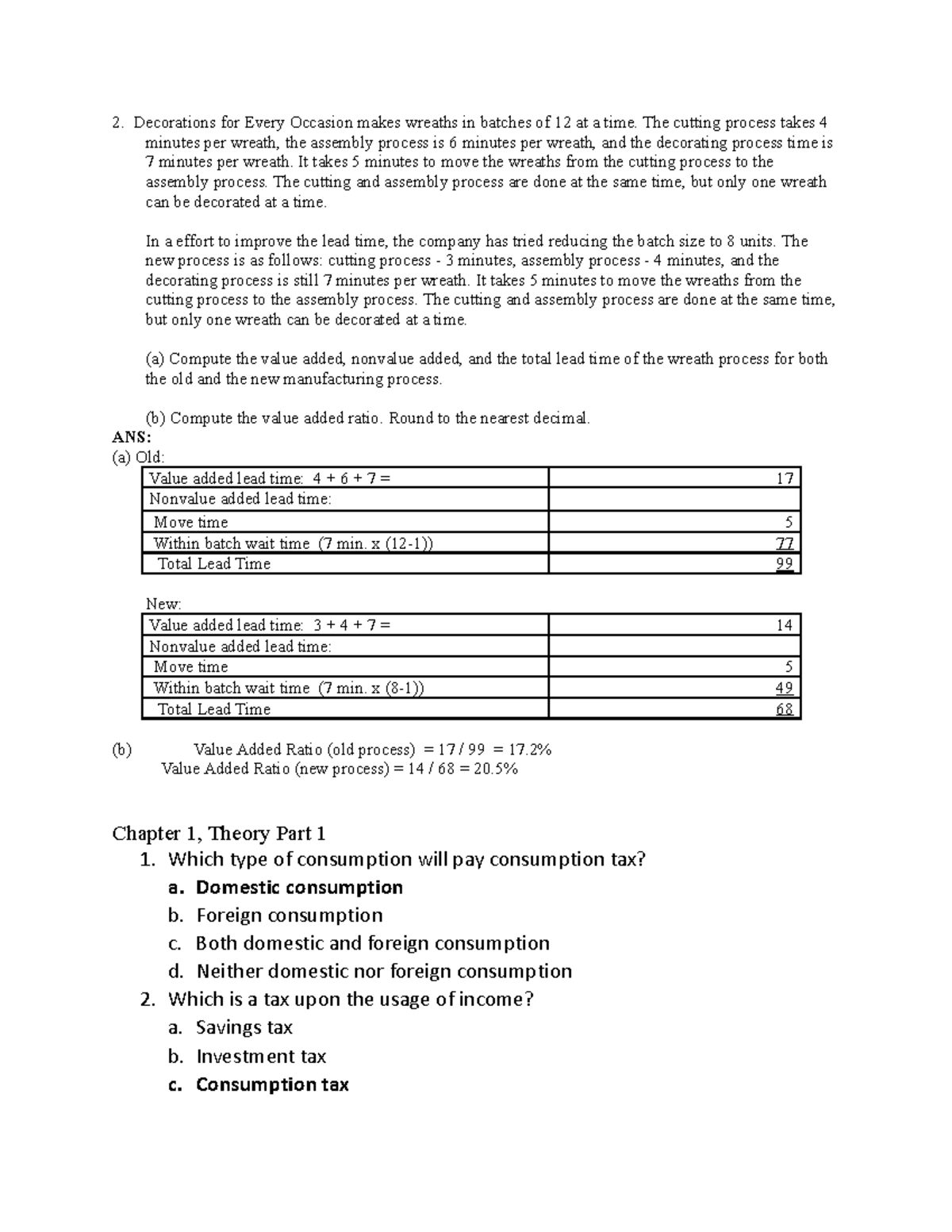 2. Decorations for Every Occasion makes wreaths in batches of 12 at a time. The cutting process takes 4 minutes per wreath, the assembly process is 6 minutes per wreath, and the decorating process time is 7 minutes per wreath. It takes 5 minutes to move the wreaths from the cutting process to the assembly process. The cutting and assembly process are done at the same time, but only one wreath can be decorated at a time.

In a effort to improve the lead time, the company has tried reducing the batch size to 8 units. The new process is as follows: cutting process - 3 minutes, assembly process - 4 minutes, and the decorating process is still 7 minutes per wreath. It takes 5 minutes to move the wreaths from the cutting process to the assembly process. The cutting and assembly process are done at the same time, but only one wreath can be decorated at a time.

(a) Compute the value added, nonvalue added, and the total lead time of the wreath process for both the old and the new manufacturing process.

(b) Compute the value added ratio. Round to the nearest decimal.

ANS:
(a) Old:

| Value added lead time: 4 + 6 + 7 = | 17 |
|---|---|
| Nonvalue added lead time: | |
| Move time | 5 |
| Within batch wait time (7 min. x (12-1)) | 77 |
| Total Lead Time | 99 |

New:

| Value added lead time: 3 + 4 + 7 = | 14 |
|---|---|
| Nonvalue added lead time: | |
| Move time | 5 |
| Within batch wait time (7 min. x (8-1)) | 49 |
| Total Lead Time | 68 |

(b) Value Added Ratio (old process) = 17 / 99 = 17.2%
Value Added Ratio (new process) = 14 / 68 = 20.5%

Chapter 1, Theory Part 1
1. Which type of consumption will pay consumption tax?
a. Domestic consumption
b. Foreign consumption
c. Both domestic and foreign consumption
d. Neither domestic nor foreign consumption
2. Which is a tax upon the usage of income?
a. Savings tax
b. Investment tax
c. Consumption tax